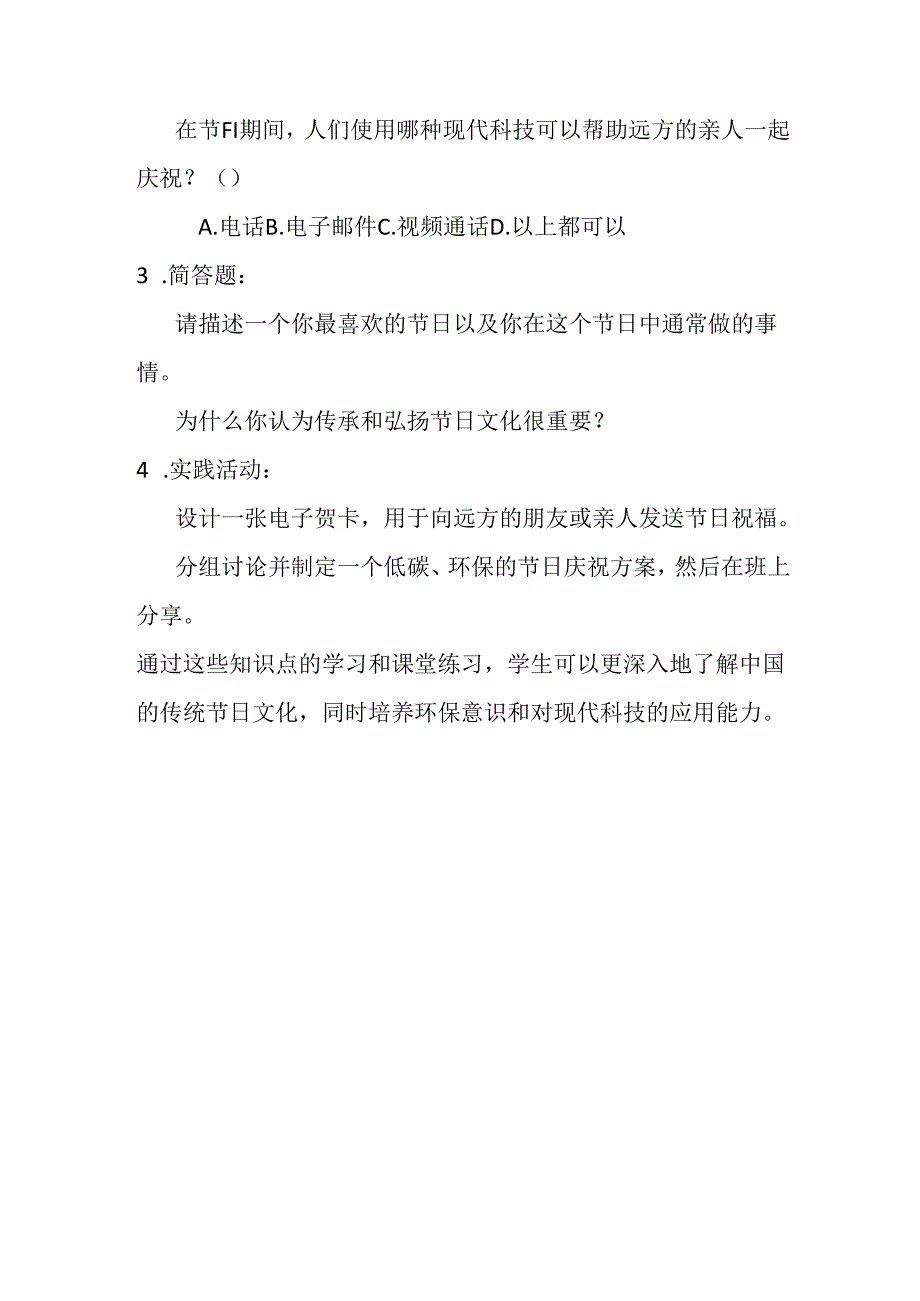 在节FI期间，人们使用哪种现代科技可以帮助远方的亲人一起庆祝？（）

A.电话B.电子邮件C.视频通话D.以上都可以

3 .简答题：

请描述一个你最喜欢的节日以及你在这个节日中通常做的事情。

为什么你认为传承和弘扬节日文化很重要？

4 .实践活动：

设计一张电子贺卡，用于向远方的朋友或亲人发送节日祝福。

分组讨论并制定一个低碳、环保的节日庆祝方案，然后在班上分享。

通过这些知识点的学习和课堂练习，学生可以更深入地了解中国的传统节日文化，同时培养环保意识和对现代科技的应用能力。